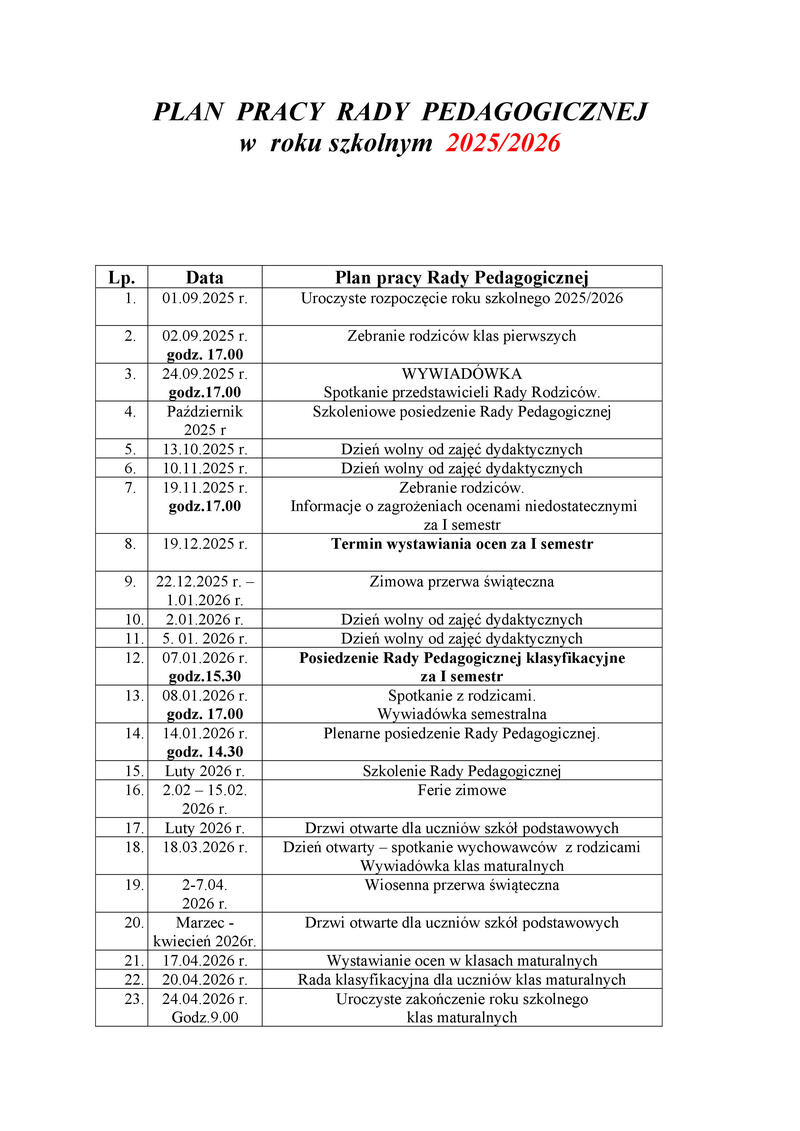 PLAN PRACY RADY PEDAGOGICZNEJ
w roku szkolnym 2025/2026

| Lp. | Data | Plan pracy Rady Pedagogicznej |
|---|---|---|
| 1. | 01.09.2025 r. | Uroczyste rozpoczęcie roku szkolnego 2025/2026 |
| 2. | 02.09.2025 r. godz. 17.00 | Zebranie rodziców klas pierwszych |
| 3. | 24.09.2025 r. godz.17.00 | WYWIADÓWKA Spotkanie przedstawicieli Rady Rodziców. |
| 4. | Październik 2025 r | Szkoleniowe posiedzenie Rady Pedagogicznej |
| 5. | 13.10.2025 r. | Dzień wolny od zajęć dydaktycznych |
| 6. | 10.11.2025 r. | Dzień wolny od zajęć dydaktycznych |
| 7. | 19.11.2025 r. godz.17.00 | Zebranie rodziców. Informacje o zagrożeniach ocenami niedostatecznymi za I semestr |
| 8. | 19.12.2025 r. | Termin wystawiania ocen za I semestr |
| 9. | 22.12.2025 r. – 1.01.2026 r. | Zimowa przerwa świąteczna |
| 10. | 2.01.2026 r. | Dzień wolny od zajęć dydaktycznych |
| 11. | 5. 01. 2026 r. | Dzień wolny od zajęć dydaktycznych |
| 12. | 07.01.2026 r. godz.15.30 | Posiedzenie Rady Pedagogicznej klasyfikacyjne za I semestr |
| 13. | 08.01.2026 r. godz. 17.00 | Spotkanie z rodzicami. Wywiadówka semestralna |
| 14. | 14.01.2026 r. godz. 14.30 | Plenarne posiedzenie Rady Pedagogicznej. |
| 15. | Luty 2026 r. | Szkolenie Rady Pedagogicznej |
| 16. | 2.02 – 15.02. 2026 r. | Ferie zimowe |
| 17. | Luty 2026 r. | Drzwi otwarte dla uczniów szkół podstawowych |
| 18. | 18.03.2026 r. | Dzień otwarty – spotkanie wychowawców z rodzicami Wywiadówka klas maturalnych |
| 19. | 2-7.04. 2026 r. | Wiosenna przerwa świąteczna |
| 20. | Marzec - kwiecień 2026r. | Drzwi otwarte dla uczniów szkół podstawowych |
| 21. | 17.04.2026 r. | Wystawianie ocen w klasach maturalnych |
| 22. | 20.04.2026 r. | Rada klasyfikacyjna dla uczniów klas maturalnych |
| 23. | 24.04.2026 r. Godz.9.00 | Uroczyste zakończenie roku szkolnego klas maturalnych |